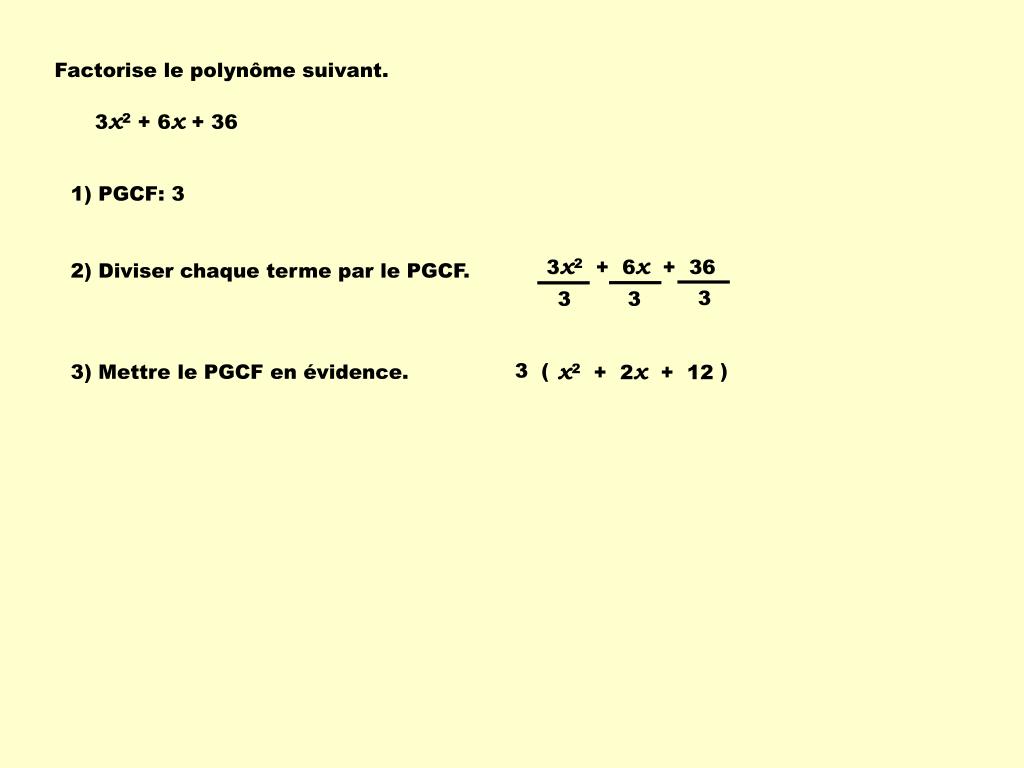 Factorise le polynôme suivant.

$3x^2 + 6x + 36$

1) PGCF: 3

2) Diviser chaque terme par le PGCF.

$\frac{3x^2}{3} + \frac{6x}{3} + \frac{36}{3}$

3) Mettre le PGCF en évidence.

$3 ( x^2 + 2x + 12 )$